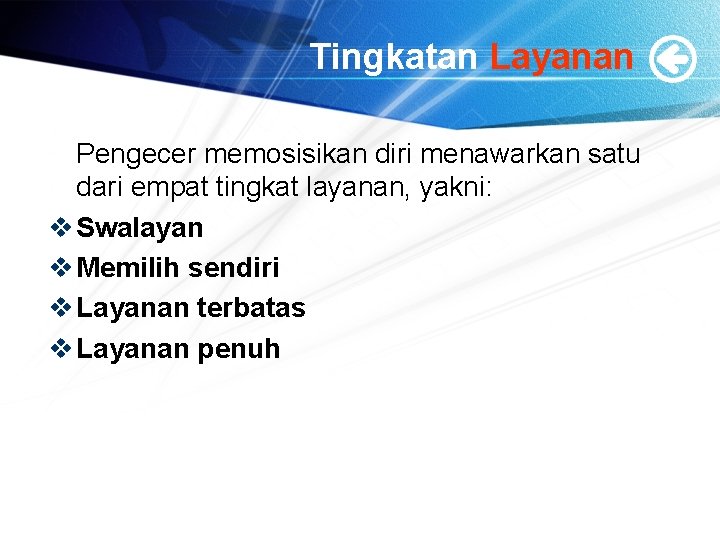 Tingkatan Layanan

Pengecer memosisikan diri menawarkan satu dari empat tingkat layanan, yakni:

❖ Swalayan
❖ Memilih sendiri
❖ Layanan terbatas
❖ Layanan penuh